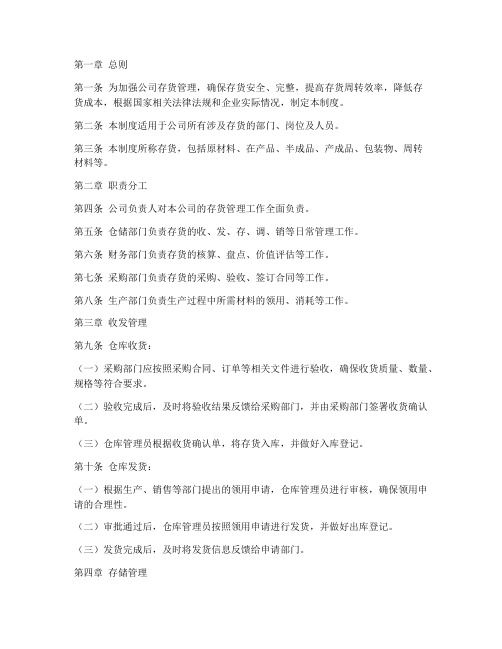 第一章 总则

第一条 为加强公司存货管理，确保存货安全、完整，提高存货周转效率，降低存货成本，根据国家相关法律法规和企业实际情况，制定本制度。

第二条 本制度适用于公司所有涉及存货的部门、岗位及人员。

第三条 本制度所称存货，包括原材料、在产品、半成品、产成品、包装物、周转材料等。

第二章 职责分工

第四条 公司负责人对本公司的存货管理工作全面负责。

第五条 仓储部门负责存货的收、发、存、调、销等日常管理工作。

第六条 财务部门负责存货的核算、盘点、价值评估等工作。

第七条 采购部门负责存货的采购、验收、签订合同等工作。

第八条 生产部门负责生产过程中所需材料的领用、消耗等工作。

第三章 收发管理

第九条 仓库收货：

（一）采购部门应按照采购合同、订单等相关文件进行验收，确保收货质量、数量、规格等符合要求。

（二）验收完成后，及时将验收结果反馈给采购部门，并由采购部门签署收货确认单。

（三）仓库管理员根据收货确认单，将存货入库，并做好入库登记。

第十条 仓库发货：

（一）根据生产、销售等部门提出的领用申请，仓库管理员进行审核，确保领用申请的合理性。

（二）审批通过后，仓库管理员按照领用申请进行发货，并做好出库登记。

（三）发货完成后，及时将发货信息反馈给申请部门。

第四章 存储管理